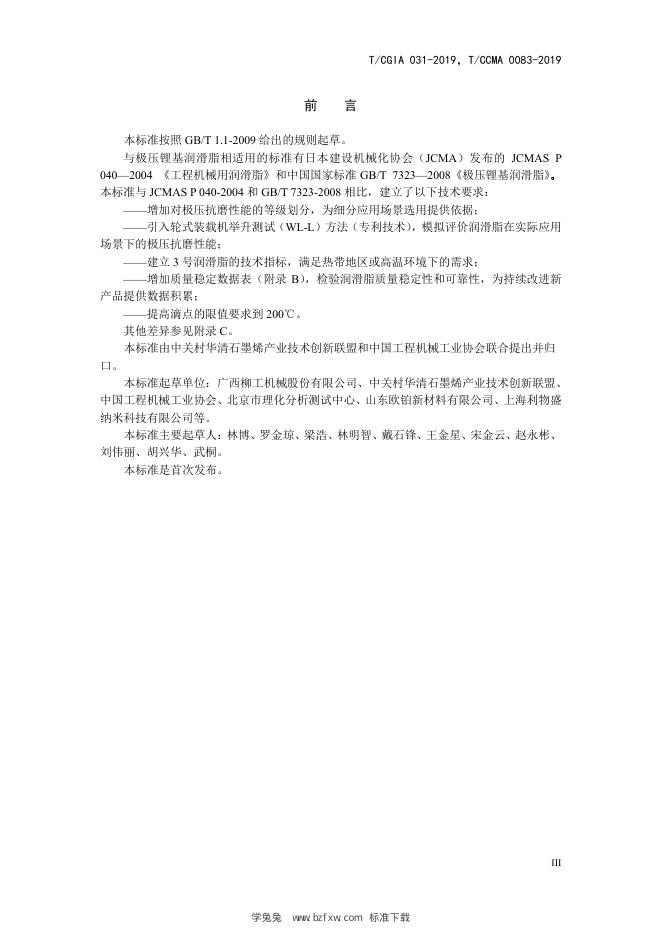 T/CGIA 031-2019, T/CCMA 0083-2019

前 言

本标准按照 GB/T 1.1-2009 给出的规则起草。

与极压锂基润滑脂相适用的标准有日本建设机械化协会（JCMA）发布的 JCMAS P 040—2004 《工程机械用润滑脂》和中国国家标准 GB/T 7323—2008《极压锂基润滑脂》。本标准与 JCMAS P 040-2004 和 GB/T 7323-2008 相比，建立了以下技术要求：

——增加对极压抗磨性能的等级划分，为细分应用场景选用提供依据；

——引入轮式装载机举升测试（WL-L）方法（专利技术），模拟评价润滑脂在实际应用场景下的极压抗磨性能；

——建立 3 号润滑脂的技术指标，满足热带地区或高温环境下的需求；

——增加质量稳定数据表（附录 B），检验润滑脂质量稳定性和可靠性，为持续改进新产品提供数据积累；

——提高滴点的限值要求到 200℃。

其他差异参见附录 C。

本标准由中关村华清石墨烯产业技术创新联盟和中国工程机械工业协会联合提出并归口。

本标准起草单位：广西柳工机械股份有限公司、中关村华清石墨烯产业技术创新联盟、中国工程机械工业协会、北京市理化分析测试中心、山东欧铂新材料有限公司、上海利物盛纳米科技有限公司等。

本标准主要起草人：林博、罗金琼、梁浩、林明智、戴石锋、王金星、宋金云、赵永彬、刘伟丽、胡兴华、武桐。

本标准是首次发布。

III

学兔兔 www.bzfxw.com 标准下载